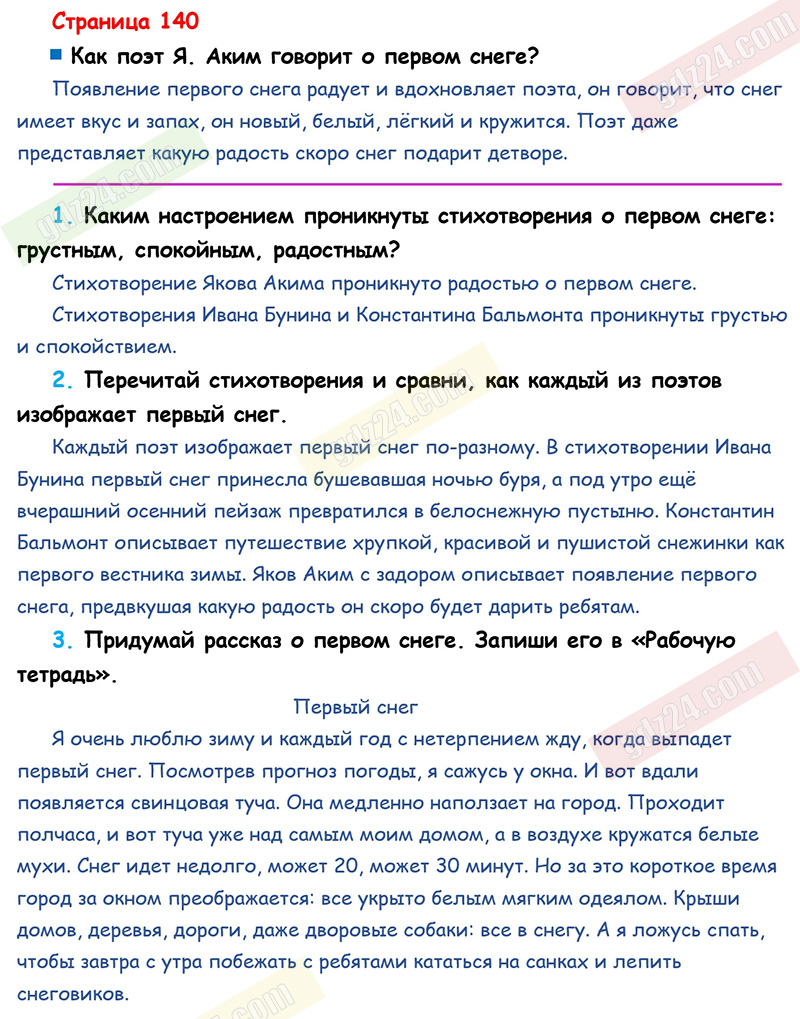 Страница 140

Как поэт Я. Аким говорит о первом снеге?

Появление первого снега радует и вдохновляет поэта, он говорит, что снег имеет вкус и запах, он новый, белый, лёгкий и кружится. Поэт даже представляет какую радость скоро снег подарит детворе.

1. Каким настроением проникнуты стихотворения о первом снеге: грустным, спокойным, радостным?

Стихотворение Якова Акима проникнуто радостью о первом снеге.

Стихотворения Ивана Бунина и Константина Бальмонта проникнуты грустью и спокойствием.

2. Перечитай стихотворения и сравни, как каждый из поэтов изображает первый снег.

Каждый поэт изображает первый снег по-разному. В стихотворении Ивана Бунина первый снег принесла бушевавшая ночью буря, а под утро ещё вчерашний осенний пейзаж превратился в белоснежную пустыню. Константин Бальмонт описывает путешествие хрупкой, красивой и пушистой снежинки как первого вестника зимы. Яков Аким с задором описывает появление первого снега, предвкушая какую радость он скоро будет дарить ребятам.

3. Придумай рассказ о первом снеге. Запиши его в «Рабочую тетрадь».

Первый снег

Я очень люблю зиму и каждый год с нетерпением жду, когда выпадет первый снег. Посмотрев прогноз погоды, я сажусь у окна. И вот вдали появляется свинцовая туча. Она медленно наползает на город. Проходит полчаса, и вот туча уже над самым моим домом, а в воздухе кружатся белые мухи. Снег идет недолго, может 20, может 30 минут. Но за это короткое время город за окном преображается: все укрыто белым мягким одеялом. Крыши домов, деревья, дороги, даже дворовые собаки: все в снегу. А я ложусь спать, чтобы завтра с утра побежать с ребятами кататься на санках и лепить снеговиков.

gdz24.com